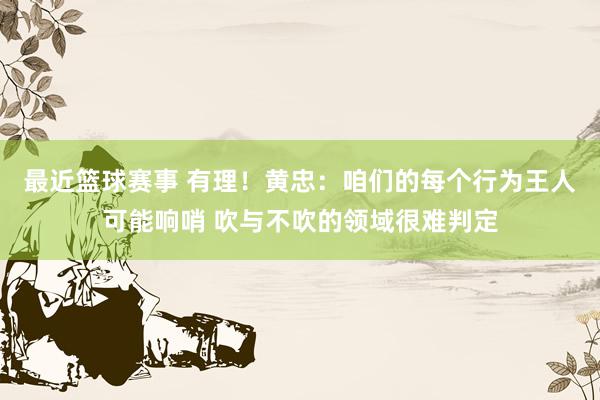 最近篮球赛事 有理！黄忠：咱们的每个行为王人可能响哨 吹与不吹的领域很难判定